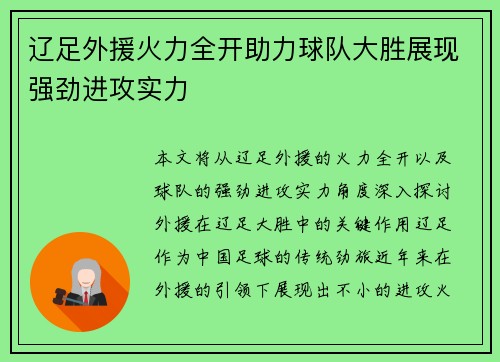 辽足外援火力全开助力球队大胜展现强劲进攻实力

本文将从辽足外援的火力全开以及球队的强劲进攻实力角度深入探讨外援在辽足大胜中的关键作用辽足作为中国足球的传统劲旅近年来在外援的引领下展现出不小的进攻火